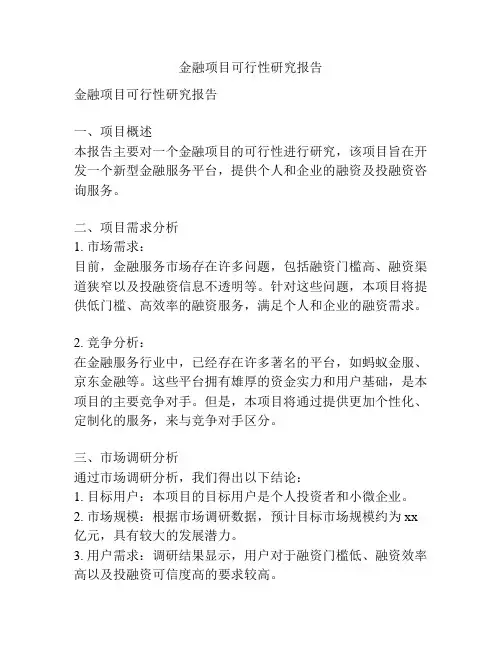 金融项目可行性研究报告

金融项目可行性研究报告

一、项目概述
本报告主要对一个金融项目的可行性进行研究，该项目旨在开发一个新型金融服务平台，提供个人和企业的融资及投融资咨询服务。

二、项目需求分析
1. 市场需求：
目前，金融服务市场存在许多问题，包括融资门槛高、融资渠道狭窄以及投融资信息不透明等。针对这些问题，本项目将提供低门槛、高效率的融资服务，满足个人和企业的融资需求。

2. 竞争分析：
在金融服务行业中，已经存在许多著名的平台，如蚂蚁金服、京东金融等。这些平台拥有雄厚的资金实力和用户基础，是本项目的主要竞争对手。但是，本项目将通过提供更加个性化、定制化的服务，来与竞争对手区分。

三、市场调研分析
通过市场调研分析，我们得出以下结论：
1. 目标用户：本项目的目标用户是个人投资者和小微企业。
2. 市场规模：根据市场调研数据，预计目标市场规模约为 xx 亿元，具有较大的发展潜力。
3. 用户需求：调研结果显示，用户对于融资门槛低、融资效率高以及投融资可信度高的要求较高。